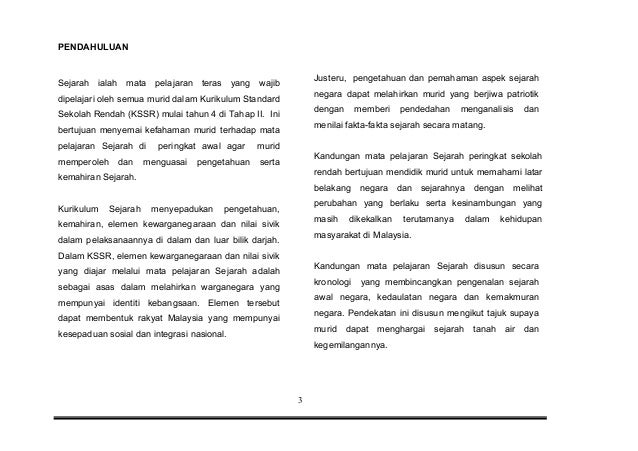 PENDAHULUAN

Sejarah ialah mata pelajaran teras yang wajib dipelajari oleh semua murid dalam Kurikulum Standard Sekolah Rendah (KSSR) mulai tahun 4 di Tahap II. Ini bertujuan menyemai kefahaman murid terhadap mata pelajaran Sejarah di peringkat awal agar murid memperoleh dan menguasai pengetahuan serta kemahiran Sejarah.

Kurikulum Sejarah menyepadukan pengetahuan, kemahiran, elemen kewarganegaraan dan nilai sivik dalam pelaksanaannya di dalam dan luar bilik darjah. Dalam KSSR, elemen kewarganegaraan dan nilai sivik yang diajar melalui mata pelajaran Sejarah adalah sebagai asas dalam melahirkan warganegara yang mempunyai identiti kebangsaan. Elemen tersebut dapat membentuk rakyat Malaysia yang mempunyai kesepaduan sosial dan integrasi nasional.

Justeru, pengetahuan dan pemahaman aspek sejarah negara dapat melahirkan murid yang berjiwa patriotik dengan memberi pendedahan menganalisis dan menilai fakta-fakta sejarah secara matang.

Kandungan mata pelajaran Sejarah peringkat sekolah rendah bertujuan mendidik murid untuk memahami latar belakang negara dan sejarahnya dengan melihat perubahan yang berlaku serta kesinambungan yang masih dikekalkan terutamanya dalam kehidupan masyarakat di Malaysia.

Kandungan mata pelajaran Sejarah disusun secara kronologi yang membincangkan pengenalan sejarah awal negara, kedaulatan negara dan kemakmuran negara. Pendekatan ini disusun mengikut tajuk supaya murid dapat menghargai sejarah tanah air dan kegemilangannya.

3